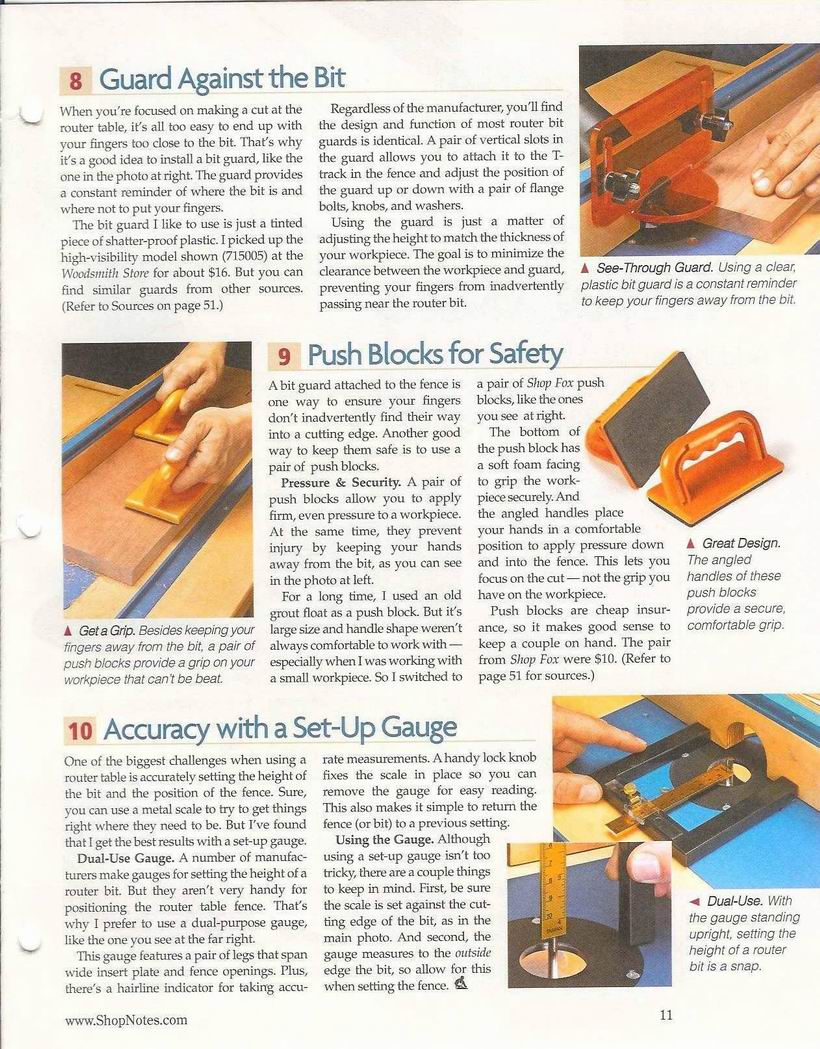 8 Guard Against the Bit

When you're focused on making a cut at the router table, it's all too easy to end up with your fingers too close to the bit. That's why it's a good idea to install a bit guard, like the one in the photo at right. The guard provides a constant reminder of where the bit is and where not to put your fingers.

The bit guard I like to use is just a tinted piece of shatter-proof plastic. I picked up the high-visibility model shown (715005) at the Woodsmith Store for about $16. But you can find similar guards from other sources. (Refer to Sources on page 51.)

Regardless of the manufacturer, you'll find the design and function of most router bit guards is identical. A pair of vertical slots in the guard allows you to attach it to the T-track in the fence and adjust the position of the guard up or down with a pair of flange bolts, knobs, and washers.

Using the guard is just a matter of adjusting the height to match the thickness of your workpiece. The goal is to minimize the clearance between the workpiece and guard, preventing your fingers from inadvertently passing near the router bit.

▲ See-Through Guard. Using a clear, plastic bit guard is a constant reminder to keep your fingers away from the bit.

▲ Get a Grip. Besides keeping your fingers away from the bit, a pair of push blocks provide a grip on your workpiece that can't be beat.

9 Push Blocks for Safety

A bit guard attached to the fence is one way to ensure your fingers don't inadvertently find their way into a cutting edge. Another good way to keep them safe is to use a pair of push blocks.

Pressure & Security. A pair of push blocks allow you to apply firm, even pressure to a workpiece. At the same time, they prevent injury by keeping your hands away from the bit, as you can see in the photo at left.

For a long time, I used an old grout float as a push block. But it's large size and handle shape weren't always comfortable to work with — especially when I was working with a small workpiece. So I switched to a pair of Shop Fox push blocks, like the ones you see at right.

The bottom of the push block has a soft foam facing to grip the workpiece securely. And the angled handles place your hands in a comfortable position to apply pressure down and into the fence. This lets you focus on the cut — not the grip you have on the workpiece.

Push blocks are cheap insurance, so it makes good sense to keep a couple on hand. The pair from Shop Fox were $10. (Refer to page 51 for sources.)

▲ Great Design. The angled handles of these push blocks provide a secure, comfortable grip.

10 Accuracy with a Set-Up Gauge

One of the biggest challenges when using a router table is accurately setting the height of the bit and the position of the fence. Sure, you can use a metal scale to try to get things right where they need to be. But I've found that I get the best results with a set-up gauge.

Dual-Use Gauge. A number of manufacturers make gauges for setting the height of a router bit. But they aren't very handy for positioning the router table fence. That's why I prefer to use a dual-purpose gauge, like the one you see at the far right.

This gauge features a pair of legs that span wide insert plate and fence openings. Plus, there's a hairline indicator for taking accurate measurements. A handy lock knob fixes the scale in place so you can remove the gauge for easy reading. This also makes it simple to return the fence (or bit) to a previous setting.

Using the Gauge. Although using a set-up gauge isn't too tricky, there are a couple things to keep in mind. First, be sure the scale is set against the cutting edge of the bit, as in the main photo. And second, the gauge measures to the outside edge the bit, so allow for this when setting the fence.

◄ Dual-Use. With the gauge standing upright, setting the height of a router bit is a snap.

www.ShopNotes.com

11